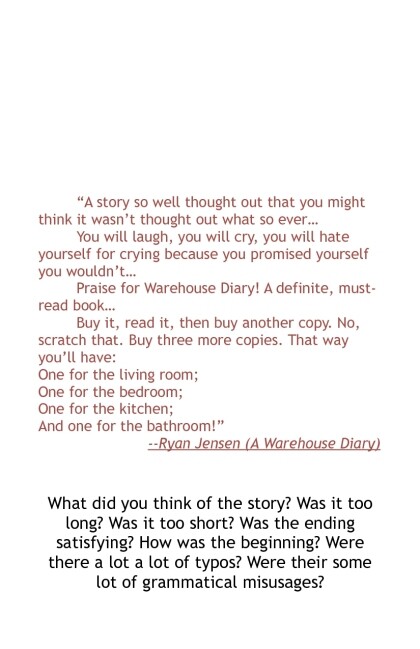 "A story so well thought out that you might think it wasn't thought out what so ever...

You will laugh, you will cry, you will hate yourself for crying because you promised yourself you wouldn't...

Praise for Warehouse Diary! A definite, must-read book...

Buy it, read it, then buy another copy. No, scratch that. Buy three more copies. That way you'll have:
One for the living room;
One for the bedroom;
One for the kitchen;
And one for the bathroom!"

--Ryan Jensen (A Warehouse Diary)

What did you think of the story? Was it too long? Was it too short? Was the ending satisfying? How was the beginning? Were there a lot a lot of typos? Were their some lot of grammatical misusages?